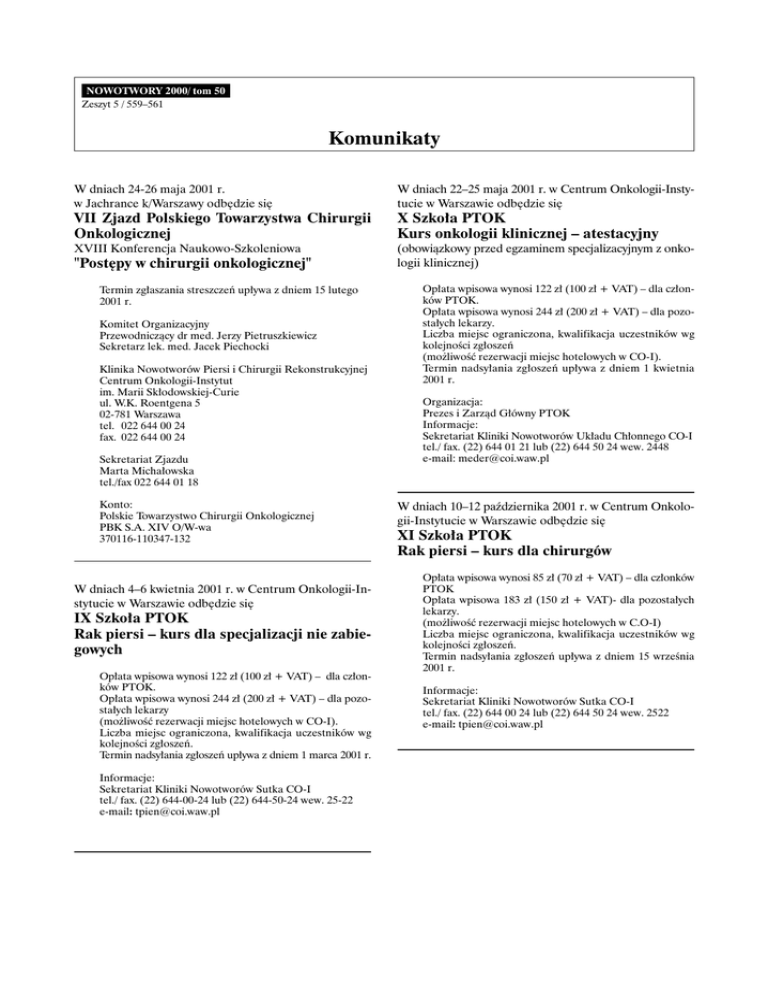 NOWOTWORY 2000/ tom 50
Zeszyt 5 / 559–561

Komunikaty

W dniach 24-26 maja 2001 r.
w Jachrance k/Warszawy odbędzie się
VII Zjazd Polskiego Towarzystwa Chirurgii Onkologicznej
XVIII Konferencja Naukowo-Szkoleniowa
"Postępy w chirurgii onkologicznej"

Termin zgłaszania streszczeń upływa z dniem 15 lutego 2001 r.

Komitet Organizacyjny
Przewodniczący dr med. Jerzy Pietruszkiewicz
Sekretarz lek. med. Jacek Piechocki

Klinika Nowotworów Piersi i Chirurgii Rekonstrukcyjnej
Centrum Onkologii-Instytut
im. Marii Skłodowskiej-Curie
ul. W.K. Roentgena 5
02-781 Warszawa
tel. 022 644 00 24
fax. 022 644 00 24

Sekretariat Zjazdu
Marta Michałowska
tel./fax 022 644 01 18

Konto:
Polskie Towarzystwo Chirurgii Onkologicznej
PBK S.A. XIV O/W-wa
370116-110347-132

W dniach 4–6 kwietnia 2001 r. w Centrum Onkologii-Instytucie w Warszawie odbędzie się
IX Szkoła PTOK
Rak piersi – kurs dla specjalizacji nie zabiegowych

Opłata wpisowa wynosi 122 zł (100 zł + VAT) – dla członków PTOK.
Opłata wpisowa wynosi 244 zł (200 zł + VAT) – dla pozostałych lekarzy
(możliwość rezerwacji miejsc hotelowych w CO-I).
Liczba miejsc ograniczona, kwalifikacja uczestników wg kolejności zgłoszeń.
Termin nadsyłania zgłoszeń upływa z dniem 1 marca 2001 r.

Informacje:
Sekretariat Kliniki Nowotworów Sutka CO-I
tel./ fax. (22) 644-00-24 lub (22) 644-50-24 wew. 25-22
e-mail: tpien@coi.waw.pl

W dniach 22–25 maja 2001 r. w Centrum Onkologii-Instytucie w Warszawie odbędzie się
X Szkoła PTOK
Kurs onkologii klinicznej – atestacyjny
(obowiązkowy przed egzaminem specjalizacyjnym z onkologii klinicznej)

Opłata wpisowa wynosi 122 zł (100 zł + VAT) – dla członków PTOK.
Opłata wpisowa wynosi 244 zł (200 zł + VAT) – dla pozostałych lekarzy.
Liczba miejsc ograniczona, kwalifikacja uczestników wg kolejności zgłoszeń
(możliwość rezerwacji miejsc hotelowych w CO-I).
Termin nadsyłania zgłoszeń upływa z dniem 1 kwietnia 2001 r.

Organizacja:
Prezes i Zarząd Główny PTOK
Informacje:
Sekretariat Kliniki Nowotworów Układu Chłonnego CO-I
tel./ fax. (22) 644 01 21 lub (22) 644 50 24 wew. 2448
e-mail: meder@coi.waw.pl

W dniach 10–12 października 2001 r. w Centrum Onkologii-Instytucie w Warszawie odbędzie się
XI Szkoła PTOK
Rak piersi – kurs dla chirurgów

Opłata wpisowa wynosi 85 zł (70 zł + VAT) – dla członków PTOK
Opłata wpisowa 183 zł (150 zł + VAT)- dla pozostałych lekarzy.
(możliwość rezerwacji miejsc hotelowych w C.O-I)
Liczba miejsc ograniczona, kwalifikacja uczestników wg kolejności zgłoszeń.
Termin nadsyłania zgłoszeń upływa z dniem 15 września 2001 r.

Informacje:
Sekretariat Kliniki Nowotworów Sutka CO-I
tel./ fax. (22) 644 00 24 lub (22) 644 50 24 wew. 2522
e-mail: tpien@coi.waw.pl